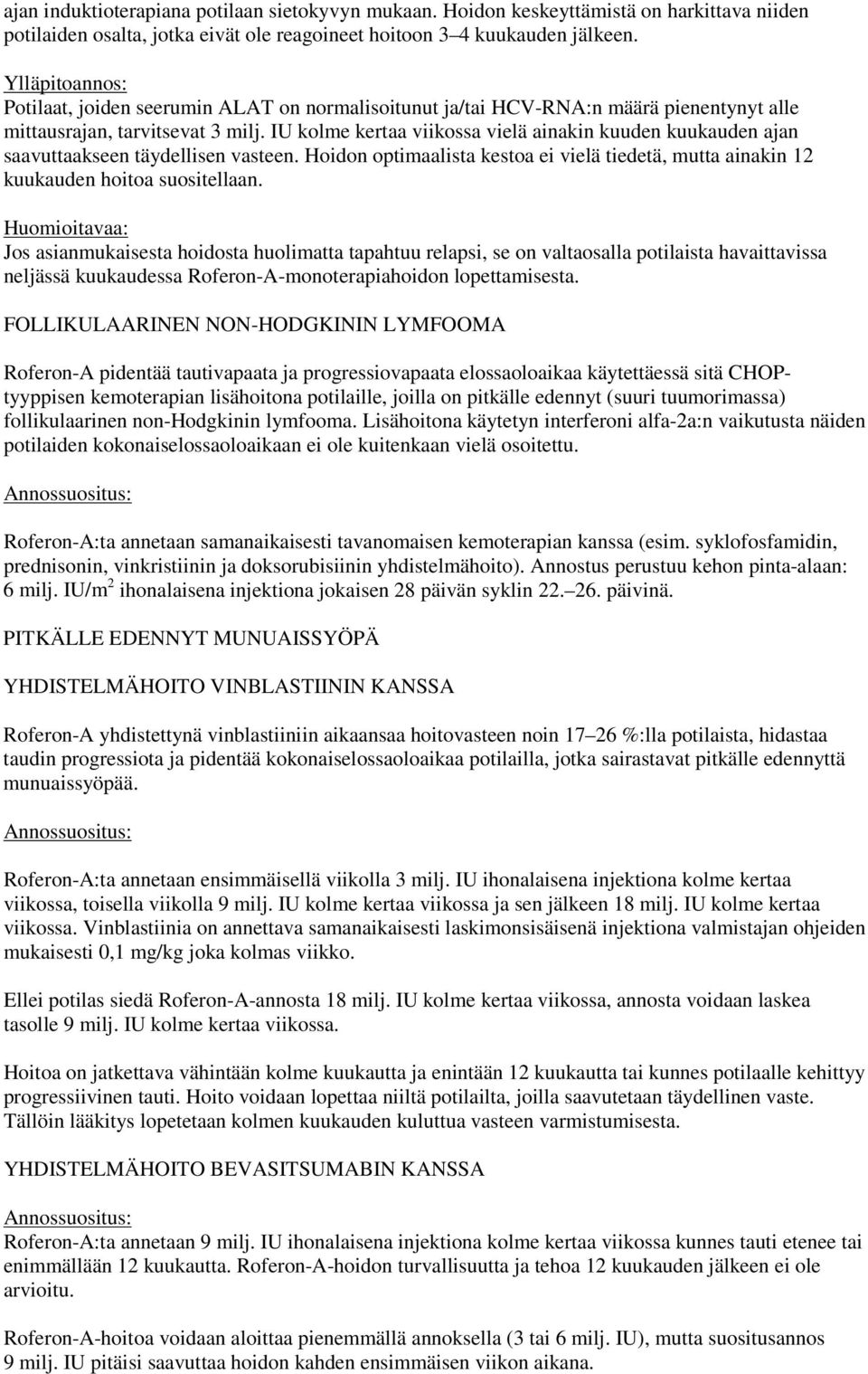 ajan induktioterapiana potilaan sietokyvyn mukaan. Hoidon keskeyttämistä on harkittava niiden potilaiden osalta, jotka eivät ole reagoineet hoitoon 3–4 kuukauden jälkeen.

Ylläpitoannos:
Potilaat, joiden seerumin ALAT on normalisoitunut ja/tai HCV-RNA:n määrä pienentynyt alle mittausrajan, tarvitsevat 3 milj. IU kolme kertaa viikossa vielä ainakin kuuden kuukauden ajan saavuttaakseen täydellisen vasteen. Hoidon optimaalista kestoa ei vielä tiedetä, mutta ainakin 12 kuukauden hoitoa suositellaan.

Huomioitavaa:
Jos asianmukaisesta hoidosta huolimatta tapahtuu relapsi, se on valtaosalla potilaista havaittavissa neljässä kuukaudessa Roferon-A-monoterapiahoidon lopettamisesta.

FOLLIKULAARINEN NON-HODGKININ LYMFOOMA

Roferon-A pidentää tautivapaata ja progressiovapaata elossaoloaikaa käytettäessä sitä CHOP-tyyppisen kemoterapian lisähoitona potilaille, joilla on pitkälle edennyt (suuri tuumorimassa) follikulaarinen non-Hodgkinin lymfooma. Lisähoitona käytetyn interferoni alfa-2a:n vaikutusta näiden potilaiden kokonaiselossaoloaikaan ei ole kuitenkaan vielä osoitettu.

Annossuositus:

Roferon-A:ta annetaan samanaikaisesti tavanomaisen kemoterapian kanssa (esim. syklofosfamidin, prednisonin, vinkristiinin ja doksorubisiinin yhdistelmähoito). Annostus perustuu kehon pinta-alaan: 6 milj. IU/m$^2$ ihonalaisena injektiona jokaisen 28 päivän syklin 22.–26. päivinä.

PITKÄLLE EDENNYT MUNUAISSYÖPÄ

YHDISTELMÄHOITO VINBLASTIININ KANSSA

Roferon-A yhdistettynä vinblastiiniin aikaansaa hoitovasteen noin 17–26 %:lla potilaista, hidastaa taudin progressiota ja pidentää kokonaiselossaoloaikaa potilailla, jotka sairastavat pitkälle edennyttä munuaissyöpää.

Annossuositus:

Roferon-A:ta annetaan ensimmäisellä viikolla 3 milj. IU ihonalaisena injektiona kolme kertaa viikossa, toisella viikolla 9 milj. IU kolme kertaa viikossa ja sen jälkeen 18 milj. IU kolme kertaa viikossa. Vinblastiinia on annettava samanaikaisesti laskimonsisäisenä injektiona valmistajan ohjeiden mukaisesti 0,1 mg/kg joka kolmas viikko.

Ellei potilas siedä Roferon-A-annosta 18 milj. IU kolme kertaa viikossa, annosta voidaan laskea tasolle 9 milj. IU kolme kertaa viikossa.

Hoitoa on jatkettava vähintään kolme kuukautta ja enintään 12 kuukautta tai kunnes potilaalle kehittyy progressiivinen tauti. Hoito voidaan lopettaa niiltä potilailta, joilla saavutetaan täydellinen vaste. Tällöin lääkitys lopetetaan kolmen kuukauden kuluttua vasteen varmistumisesta.

YHDISTELMÄHOITO BEVASITSUMABIN KANSSA

Annossuositus:
Roferon-A:ta annetaan 9 milj. IU ihonalaisena injektiona kolme kertaa viikossa kunnes tauti etenee tai enimmällään 12 kuukautta. Roferon-A-hoidon turvallisuutta ja tehoa 12 kuukauden jälkeen ei ole arvioitu.

Roferon-A-hoitoa voidaan aloittaa pienemmällä annoksella (3 tai 6 milj. IU), mutta suositusannos 9 milj. IU pitäisi saavuttaa hoidon kahden ensimmäisen viikon aikana.